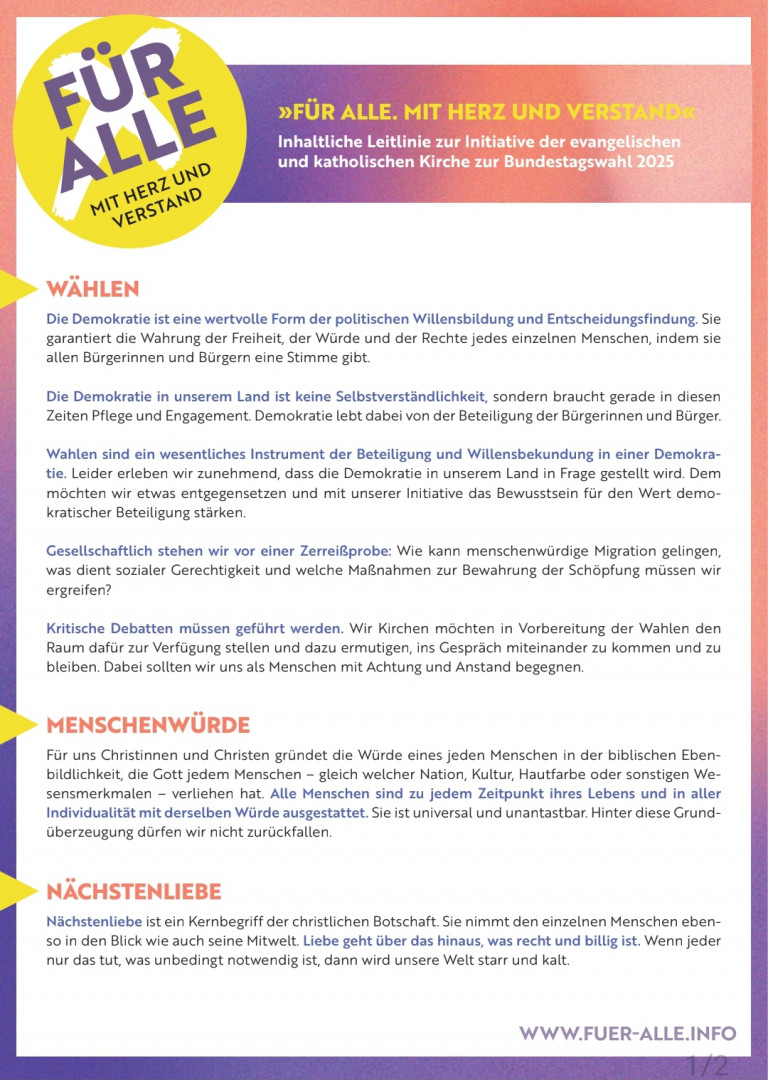 FÜR ALLE
MIT HERZ UND VERSTAND

»FÜR ALLE. MIT HERZ UND VERSTAND«
Inhaltliche Leitlinie zur Initiative der evangelischen und katholischen Kirche zur Bundestagswahl 2025

WÄHLEN

Die Demokratie ist eine wertvolle Form der politischen Willensbildung und Entscheidungsfindung. Sie garantiert die Wahrung der Freiheit, der Würde und der Rechte jedes einzelnen Menschen, indem sie allen Bürgerinnen und Bürgern eine Stimme gibt.

Die Demokratie in unserem Land ist keine Selbstverständlichkeit, sondern braucht gerade in diesen Zeiten Pflege und Engagement. Demokratie lebt dabei von der Beteiligung der Bürgerinnen und Bürger.

Wahlen sind ein wesentliches Instrument der Beteiligung und Willensbekundung in einer Demokratie. Leider erleben wir zunehmend, dass die Demokratie in unserem Land in Frage gestellt wird. Dem möchten wir etwas entgegensetzen und mit unserer Initiative das Bewusstsein für den Wert demokratischer Beteiligung stärken.

Gesellschaftlich stehen wir vor einer Zerreißprobe: Wie kann menschenwürdige Migration gelingen, was dient sozialer Gerechtigkeit und welche Maßnahmen zur Bewahrung der Schöpfung müssen wir ergreifen?

Kritische Debatten müssen geführt werden. Wir Kirchen möchten in Vorbereitung der Wahlen den Raum dafür zur Verfügung stellen und dazu ermutigen, ins Gespräch miteinander zu kommen und zu bleiben. Dabei sollten wir uns als Menschen mit Achtung und Anstand begegnen.

MENSCHENWÜRDE

Für uns Christinnen und Christen gründet die Würde eines jeden Menschen in der biblischen Ebenbildlichkeit, die Gott jedem Menschen – gleich welcher Nation, Kultur, Hautfarbe oder sonstigen Wesensmerkmalen – verliehen hat. Alle Menschen sind zu jedem Zeitpunkt ihres Lebens und in aller Individualität mit derselben Würde ausgestattet. Sie ist universal und unantastbar. Hinter diese Grundüberzeugung dürfen wir nicht zurückfallen.

NÄCHSTENLIEBE

Nächstenliebe ist ein Kernbegriff der christlichen Botschaft. Sie nimmt den einzelnen Menschen ebenso in den Blick wie auch seine Mitwelt. Liebe geht über das hinaus, was recht und billig ist. Wenn jeder nur das tut, was unbedingt notwendig ist, dann wird unsere Welt starr und kalt.

WWW.FUER-ALLE.INFO
1/2